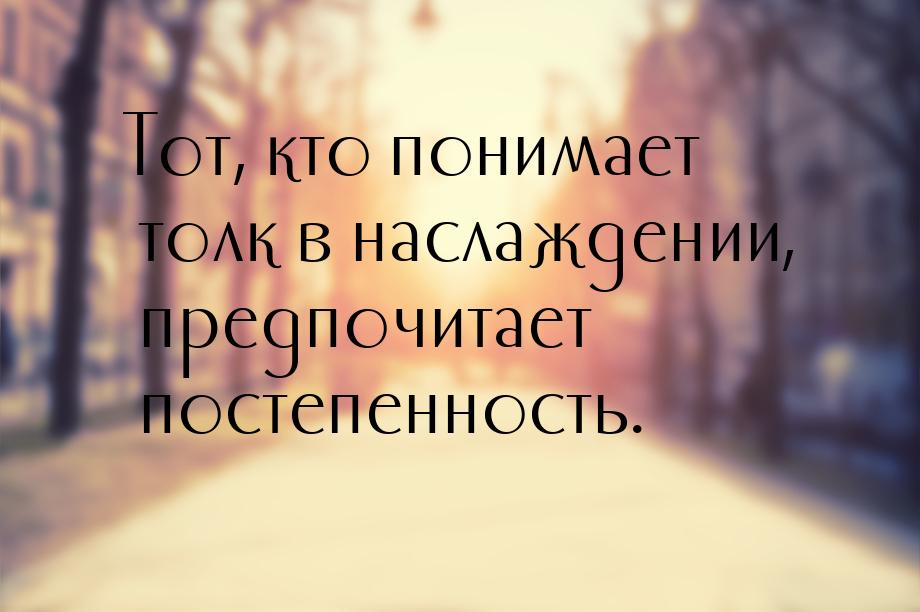 Тот, кто понимает толк в наслаждении, предпочитает постепенность.